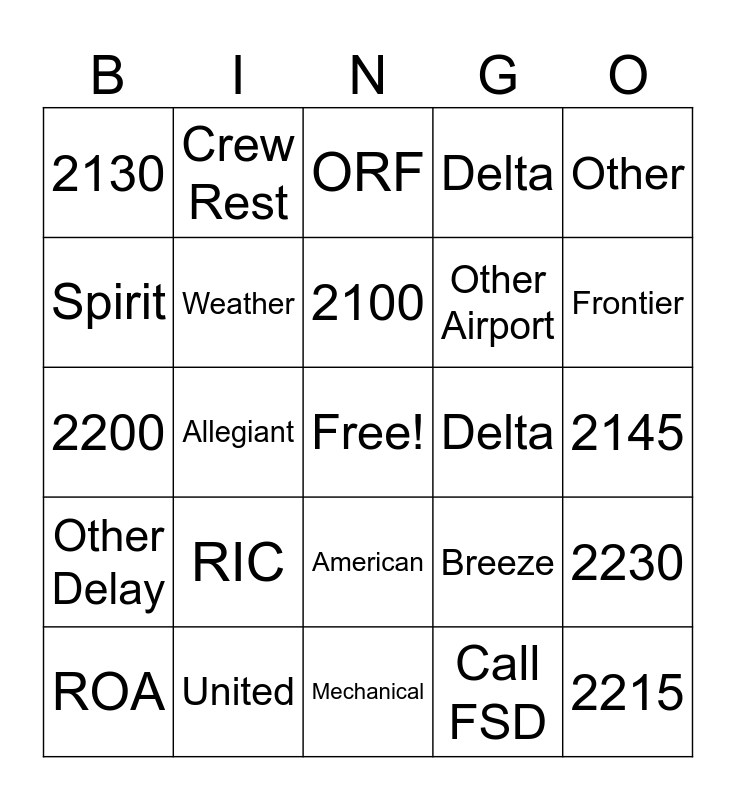 | B | I | N | G | O |
|---|---|---|---|---|
| 2130 | Crew Rest | ORF | Delta | Other |
| Spirit | Weather | 2100 | Other Airport | Frontier |
| 2200 | Allegiant | Free! | Delta | 2145 |
| Other Delay | RIC | American | Breeze | 2230 |
| ROA | United | Mechanical | Call FSD | 2215 |